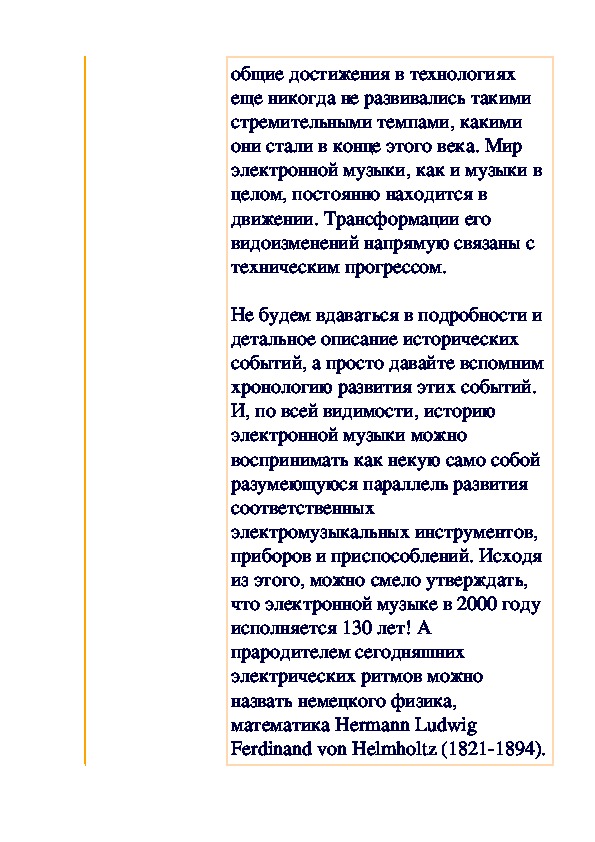 общие достижения в технологиях еще никогда не развивались такими стремительными темпами, какими они стали в конце этого века. Мир электронной музыки, как и музыки в целом, постоянно находится в движении. Трансформации его видоизменений напрямую связаны с техническим прогрессом.

Не будем вдаваться в подробности и детальное описание исторических событий, а просто давайте вспомним хронологию развития этих событий. И, по всей видимости, историю электронной музыки можно воспринимать как некую само собой разумеющуюся параллель развития соответственных электромузыкальных инструментов, приборов и приспособлений. Исходя из этого, можно смело утверждать, что электронной музыке в 2000 году исполняется 130 лет! А прародителем сегодняшних электрических ритмов можно назвать немецкого физика, математика Hermann Ludwig Ferdinand von Helmholtz (1821-1894).